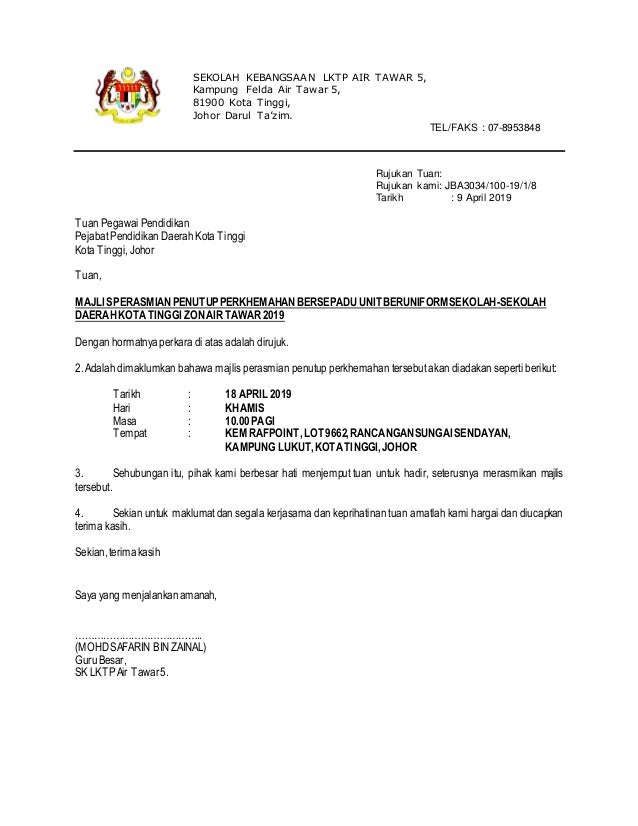 SEKOLAH KEBANGSAAN LKTP AIR TAWAR 5,
Kampung Felda Air Tawar 5,
81900 Kota Tinggi,
Johor Darul Ta'zim.

TEL/FAKS : 07-8953848

Rujukan Tuan:
Rujukan kami: JBA3034/100-19/1/8
Tarikh : 9 April 2019

Tuan Pegawai Pendidikan
Pejabat Pendidikan Daerah Kota Tinggi
Kota Tinggi, Johor

Tuan,

MAJLIS PERASMIAN PENUTUP PERKHEMAHAN BERSEPADU UNIT BERUNIFORM SEKOLAH-SEKOLAH DAERAH KOTA TINGGI ZON AIR TAWAR 2019

Dengan hormatnya perkara di atas adalah dirujuk.

2. Adalah dimaklumkan bahawa majlis perasmian penutup perkhemahan tersebut akan diadakan seperti berikut:

Tarikh : 18 APRIL 2019
Hari : KHAMIS
Masa : 10.00 PAGI
Tempat : KEM RAFPOINT, LOT 9662, RANCANGAN SUNGAI SENDAYAN, KAMPUNG LUKUT, KOTA TINGGI, JOHOR

3. Sehubungan itu, pihak kami berbesar hati menjemput tuan untuk hadir, seterusnya merasmikan majlis tersebut.

4. Sekian untuk maklumat dan segala kerjasama dan keprihatinan tuan amatlah kami hargai dan diucapkan terima kasih.

Sekian, terima kasih

Saya yang menjalankan amanah,

…………………………………..
(MOHD SAFARIN BIN ZAINAL)
Guru Besar,
SK LKTP Air Tawar 5.